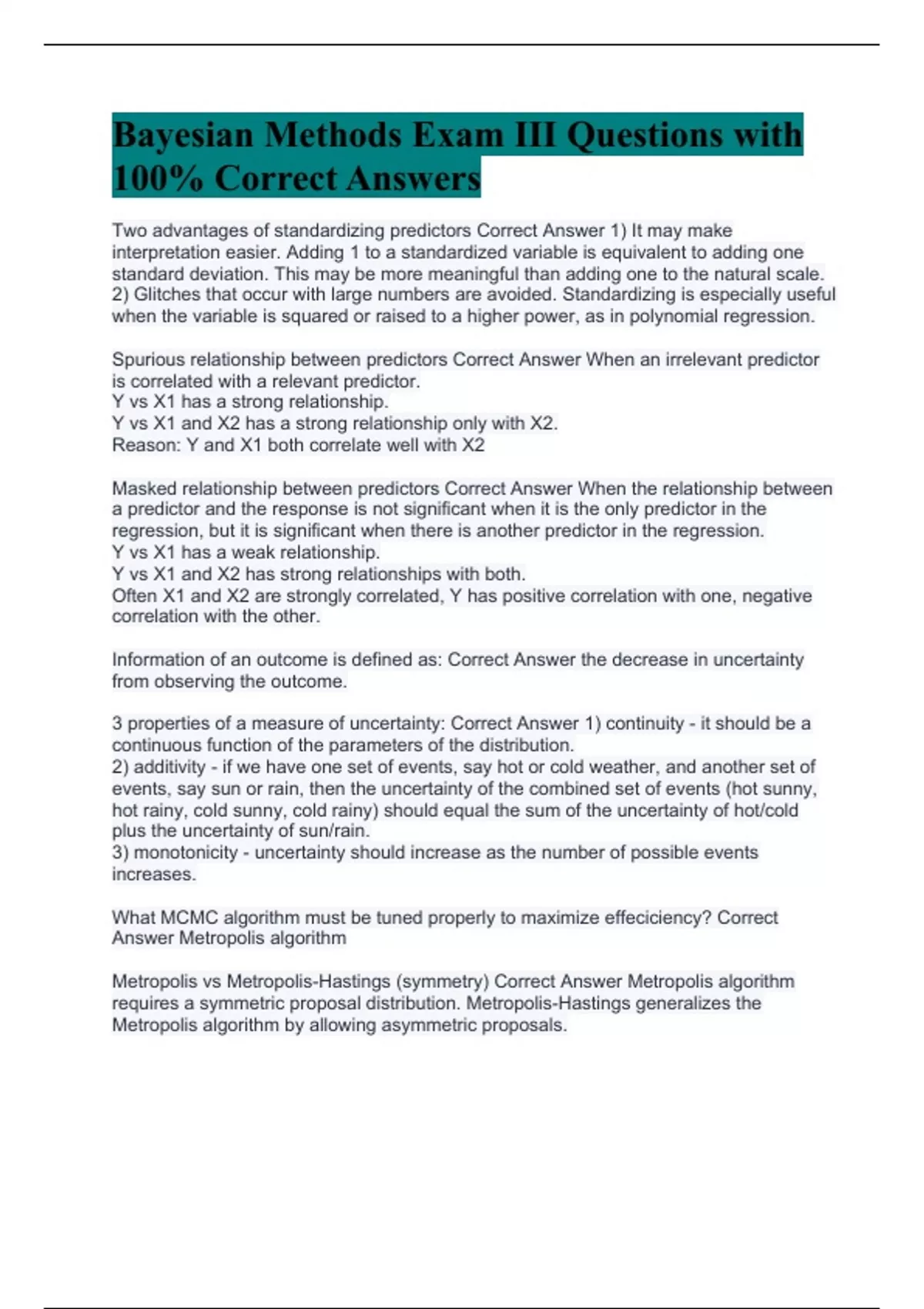 Bayesian Methods Exam III Questions with 100% Correct Answers

Two advantages of standardizing predictors Correct Answer 1) It may make interpretation easier. Adding 1 to a standardized variable is equivalent to adding one standard deviation. This may be more meaningful than adding one to the natural scale.
2) Glitches that occur with large numbers are avoided. Standardizing is especially useful when the variable is squared or raised to a higher power, as in polynomial regression.

Spurious relationship between predictors Correct Answer When an irrelevant predictor is correlated with a relevant predictor.
Y vs X1 has a strong relationship.
Y vs X1 and X2 has a strong relationship only with X2.
Reason: Y and X1 both correlate well with X2

Masked relationship between predictors Correct Answer When the relationship between a predictor and the response is not significant when it is the only predictor in the regression, but it is significant when there is another predictor in the regression.
Y vs X1 has a weak relationship.
Y vs X1 and X2 has strong relationships with both.
Often X1 and X2 are strongly correlated, Y has positive correlation with one, negative correlation with the other.

Information of an outcome is defined as: Correct Answer the decrease in uncertainty from observing the outcome.

3 properties of a measure of uncertainty: Correct Answer 1) continuity - it should be a continuous function of the parameters of the distribution.
2) additivity - if we have one set of events, say hot or cold weather, and another set of events, say sun or rain, then the uncertainty of the combined set of events (hot sunny, hot rainy, cold sunny, cold rainy) should equal the sum of the uncertainty of hot/cold plus the uncertainty of sun/rain.
3) monotonicity - uncertainty should increase as the number of possible events increases.

What MCMC algorithm must be tuned properly to maximize effeciciency? Correct Answer Metropolis algorithm

Metropolis vs Metropolis-Hastings (symmetry) Correct Answer Metropolis algorithm requires a symmetric proposal distribution. Metropolis-Hastings generalizes the Metropolis algorithm by allowing asymmetric proposals.